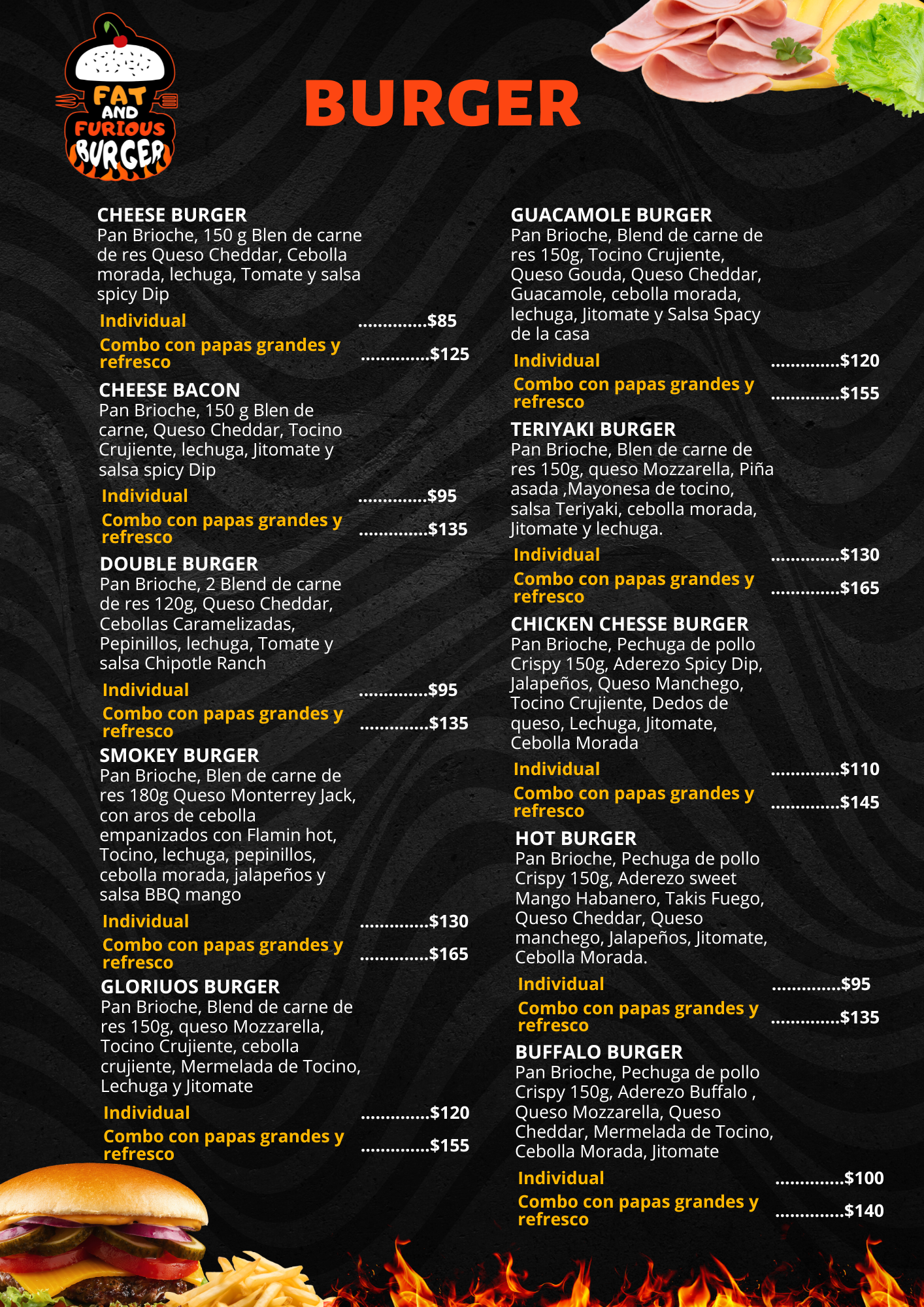 FAT AND FURIOUS BURGER

BURGER

CHEESE BURGER
Pan Brioche, 150 g Blen de carne de res Queso Cheddar, Cebolla morada, lechuga, Tomate y salsa spicy Dip

Individual ..............$85
Combo con papas grandes y refresco ..............$125

CHEESE BACON
Pan Brioche, 150 g Blen de carne, Queso Cheddar, Tocino Crujiente, lechuga, Jitomate y salsa spicy Dip

Individual ..............$95
Combo con papas grandes y refresco ..............$135

DOUBLE BURGER
Pan Brioche, 2 Blend de carne de res 120g, Queso Cheddar, Cebollas Caramelizadas, Pepinillos, lechuga, Tomate y salsa Chipotle Ranch

Individual ..............$95
Combo con papas grandes y refresco ..............$135

SMOKEY BURGER
Pan Brioche, Blen de carne de res 180g Queso Monterrey Jack, con aros de cebolla empanizados con Flamin hot, Tocino, lechuga, pepinillos, cebolla morada, jalapeños y salsa BBQ mango

Individual ..............$130
Combo con papas grandes y refresco ..............$165

GLORIUOS BURGER
Pan Brioche, Blend de carne de res 150g, queso Mozzarella, Tocino Crujiente, cebolla crujiente, Mermelada de Tocino, Lechuga y Jitomate

Individual ..............$120
Combo con papas grandes y refresco ..............$155

GUACAMOLE BURGER
Pan Brioche, Blend de carne de res 150g, Tocino Crujiente, Queso Gouda, Queso Cheddar, Guacamole, cebolla morada, lechuga, Jitomate y Salsa Spacy de la casa

Individual ..............$120
Combo con papas grandes y refresco ..............$155

TERIYAKI BURGER
Pan Brioche, Blen de carne de res 150g, queso Mozzarella, Piña asada ,Mayonesa de tocino, salsa Teriyaki, cebolla morada, Jitomate y lechuga.

Individual ..............$130
Combo con papas grandes y refresco ..............$165

CHICKEN CHESSE BURGER
Pan Brioche, Pechuga de pollo Crispy 150g, Aderezo Spicy Dip, Jalapeños, Queso Manchego, Tocino Crujiente, Dedos de queso, Lechuga, Jitomate, Cebolla Morada

Individual ..............$110
Combo con papas grandes y refresco ..............$145

HOT BURGER
Pan Brioche, Pechuga de pollo Crispy 150g, Aderezo sweet Mango Habanero, Takis Fuego, Queso Cheddar, Queso manchego, Jalapeños, Jitomate, Cebolla Morada.

Individual ..............$95
Combo con papas grandes y refresco ..............$135

BUFFALO BURGER
Pan Brioche, Pechuga de pollo Crispy 150g, Aderezo Buffalo , Queso Mozzarella, Queso Cheddar, Mermelada de Tocino, Cebolla Morada, Jitomate

Individual ..............$100
Combo con papas grandes y refresco ..............$140